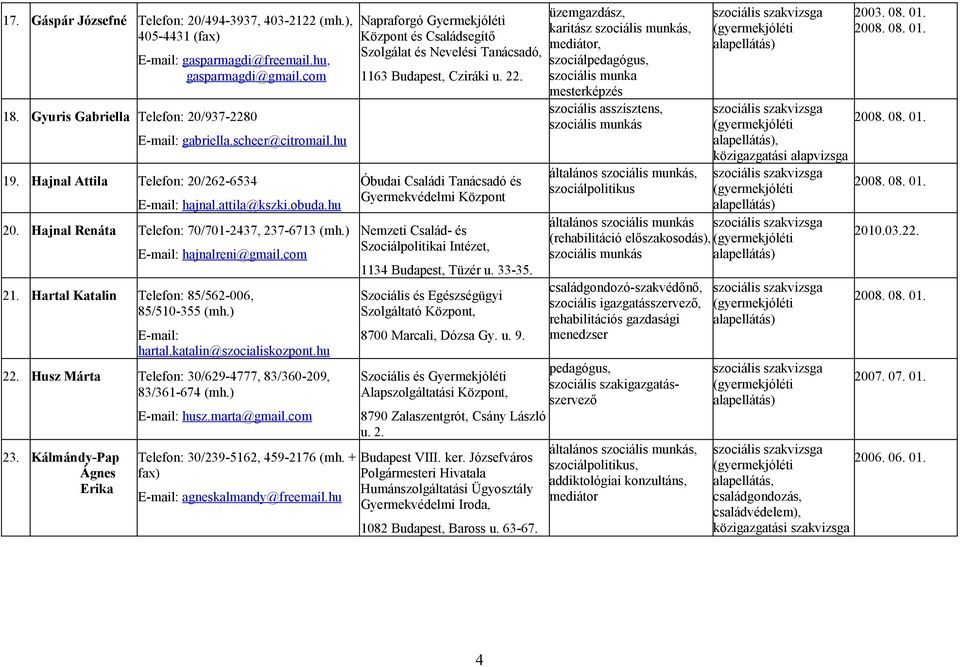 | | | | | | |
|---|---|---|---|---|---|
| 17. Gáspár Józsefné | Telefon: 20/494-3937, 403-2122 (mh.), 405-4431 (fax) E-mail: gasparmagdi@freemail.hu, gasparmagdi@gmail.com | Napraforgó Gyermekjóléti Központ és Családsegítő Szolgálat és Nevelési Tanácsadó, 1163 Budapest, Cziráki u. 22. | üzemgazdász, karitász szociális munkás, mediátor, szociálpedagógus, szociális munka mesterképzés | szociális szakvizsga (gyermekjóléti alapellátás) | 2003. 08. 01. 2008. 08. 01. |
| 18. Gyuris Gabriella | Telefon: 20/937-2280 E-mail: gabriella.scheer@citromail.hu | | szociális asszisztens, szociális munkás | szociális szakvizsga (gyermekjóléti alapellátás), közigazgatási alapvizsga | 2008. 08. 01. |
| 19. Hajnal Attila | Telefon: 20/262-6534 E-mail: hajnal.attila@kszki.obuda.hu | Óbudai Családi Tanácsadó és Gyermekvédelmi Központ | általános szociális munkás, szociálpolitikus | szociális szakvizsga (gyermekjóléti alapellátás) | 2008. 08. 01. |
| 20. Hajnal Renáta | Telefon: 70/701-2437, 237-6713 (mh.) E-mail: hajnalreni@gmail.com | Nemzeti Család- és Szociálpolitikai Intézet, 1134 Budapest, Tüzér u. 33-35. | általános szociális munkás (rehabilitáció előszakosodás), szociális munkás | szociális szakvizsga (gyermekjóléti alapellátás) | 2010.03.22. |
| 21. Hartal Katalin | Telefon: 85/562-006, 85/510-355 (mh.) E-mail: hartal.katalin@szocialiskozpont.hu | Szociális és Egészségügyi Szolgáltató Központ, 8700 Marcali, Dózsa Gy. u. 9. | családgondozó-szakvédőnő, szociális igazgatásszervező, rehabilitációs gazdasági menedzser | szociális szakvizsga (gyermekjóléti alapellátás) | 2008. 08. 01. |
| 22. Husz Márta | Telefon: 30/629-4777, 83/360-209, 83/361-674 (mh.) E-mail: husz.marta@gmail.com | Szociális és Gyermekjóléti Alapszolgáltatási Központ, 8790 Zalaszentgrót, Csány László u. 2. | pedagógus, szociális szakigazgatás-szervező | szociális szakvizsga (gyermekjóléti alapellátás) | 2007. 07. 01. |
| 23. Kálmándy-Pap Ágnes Erika | Telefon: 30/239-5162, 459-2176 (mh. + fax) E-mail: agneskalmandy@freemail.hu | Budapest VIII. ker. Józsefváros Polgármesteri Hivatala Humánszolgáltatási Ügyosztály Gyermekvédelmi Iroda, 1082 Budapest, Baross u. 63-67. | általános szociális munkás, szociálpolitikus, addiktológiai konzultáns, mediátor | szociális szakvizsga (gyermekjóléti alapellátás, családgondozás, családvédelem), közigazgatási szakvizsga | 2006. 06. 01. |

4